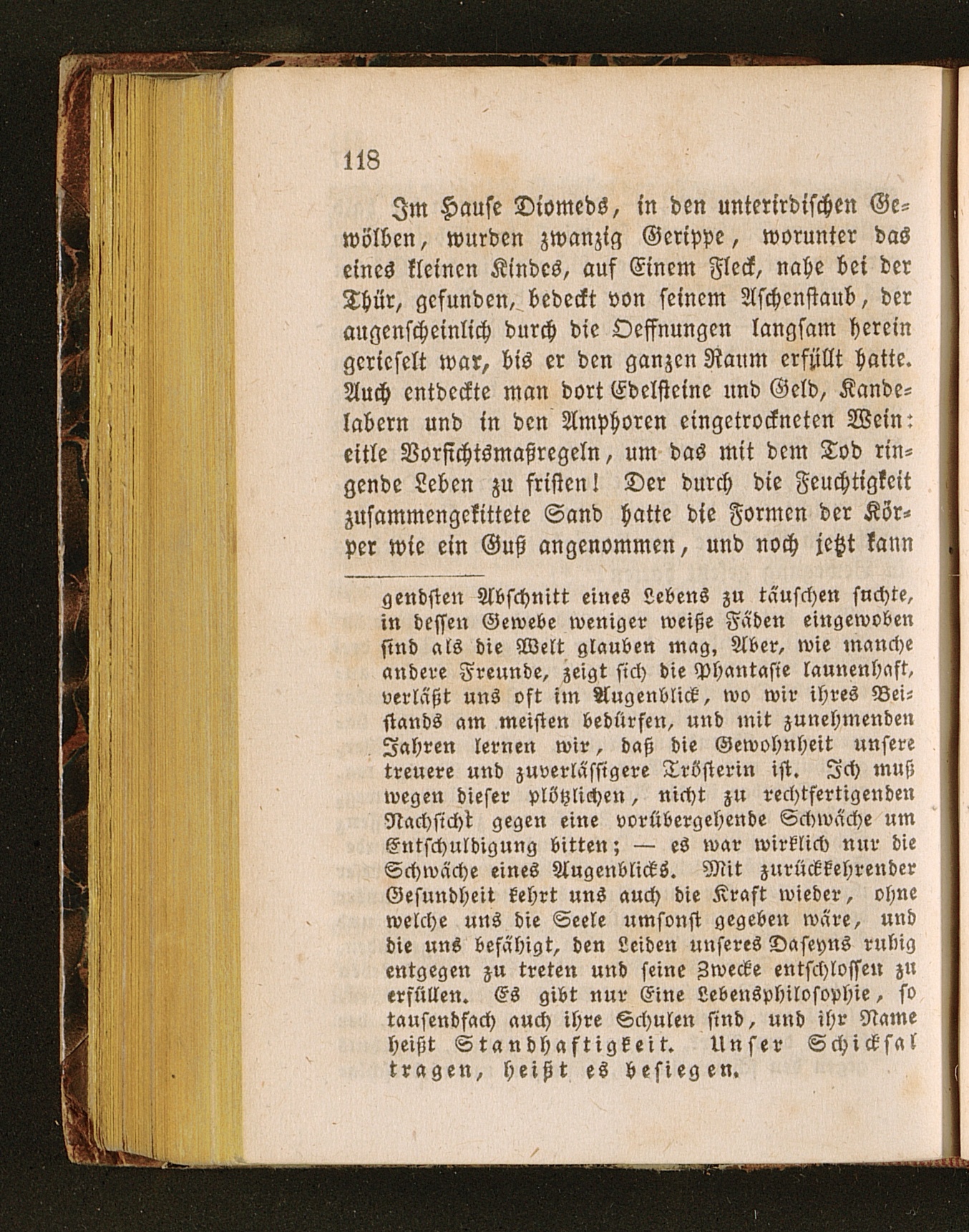 118

Im Hause Diomeds, in den unterirdischen Gewölben, wurden zwanzig Gerippe, worunter das eines kleinen Kindes, auf Einem Fleck, nahe bei der Thür, gefunden, bedeckt von feinem Aschenstaub, der augenscheinlich durch die Oeffnungen langsam herein gerieselt war, bis er den ganzen Raum erfüllt hatte. Auch entdeckte man dort Edelsteine und Geld, Kandelabern und in den Amphoren eingetrockneten Wein: eitle Vorsichtsmaßregeln, um das mit dem Tod ringende Leben zu fristen! Der durch die Feuchtigkeit zusammengekittete Sand hatte die Formen der Körper wie ein Guß angenommen, und noch jetzt kann

gendsten Abschnitt eines Lebens zu täuschen suchte, in dessen Gewebe weniger weiße Fäden eingewoben sind als die Welt glauben mag, Aber, wie manche andere Freunde, zeigt sich die Phantasie launenhaft, verläßt uns oft im Augenblick, wo wir ihres Beistands am meisten bedürfen, und mit zunehmenden Jahren lernen wir, daß die Gewohnheit unsere treuere und zuverlässigere Trösterin ist. Ich muß wegen dieser plötzlichen, nicht zu rechtfertigenden Nachsicht gegen eine vorübergehende Schwäche um Entschuldigung bitten; — es war wirklich nur die Schwäche eines Augenblicks. Mit zurückkehrender Gesundheit kehrt uns auch die Kraft wieder, ohne welche uns die Seele umsonst gegeben wäre, und die uns befähigt, den Leiden unseres Daseyns ruhig entgegen zu treten und seine Zwecke entschlossen zu erfüllen. Es gibt nur Eine Lebensphilosophie, so tausendfach auch ihre Schulen sind, und ihr Name heißt Standhaftigkeit. Unser Schicksal tragen, heißt es besiegen.